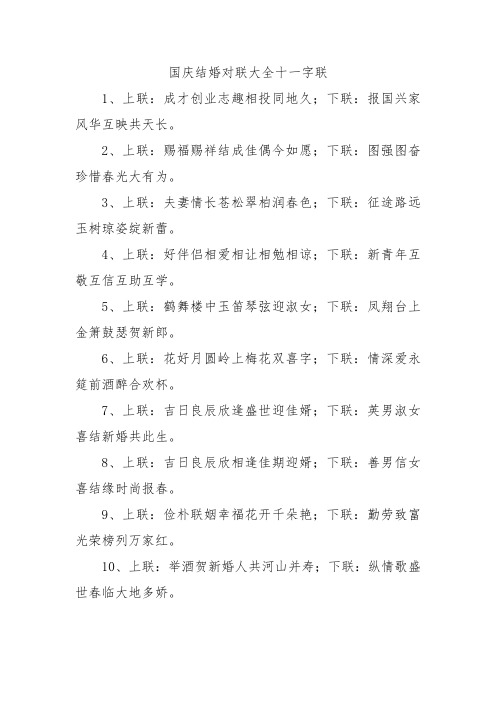 国庆结婚对联大全十一字联

1、上联：成才创业志趣相投同地久；下联：报国兴家风华互映共天长。

2、上联：赐福赐祥结成佳偶今如愿；下联：图强图奋珍惜春光大有为。

3、上联：夫妻情长苍松翠柏润春色；下联：征途路远玉树琼姿绽新蕾。

4、上联：好伴侣相爱相让相勉相谅；下联：新青年互敬互信互助互学。

5、上联：鹤舞楼中玉笛琴弦迎淑女；下联：凤翔台上金箫鼓瑟贺新郎。

6、上联：花好月圆岭上梅花双喜字；下联：情深爱永筵前酒醉合欢杯。

7、上联：吉日良辰欣逢盛世迎佳婿；下联：英男淑女喜结新婚共此生。

8、上联：吉日良辰欣相逢佳期迎婿；下联：善男信女喜结缘时尚报春。

9、上联：俭朴联姻幸福花开千朵艳；下联：勤劳致富光荣榜列万家红。

10、上联：举酒贺新婚人共河山并寿；下联：纵情歌盛世春临大地多娇。